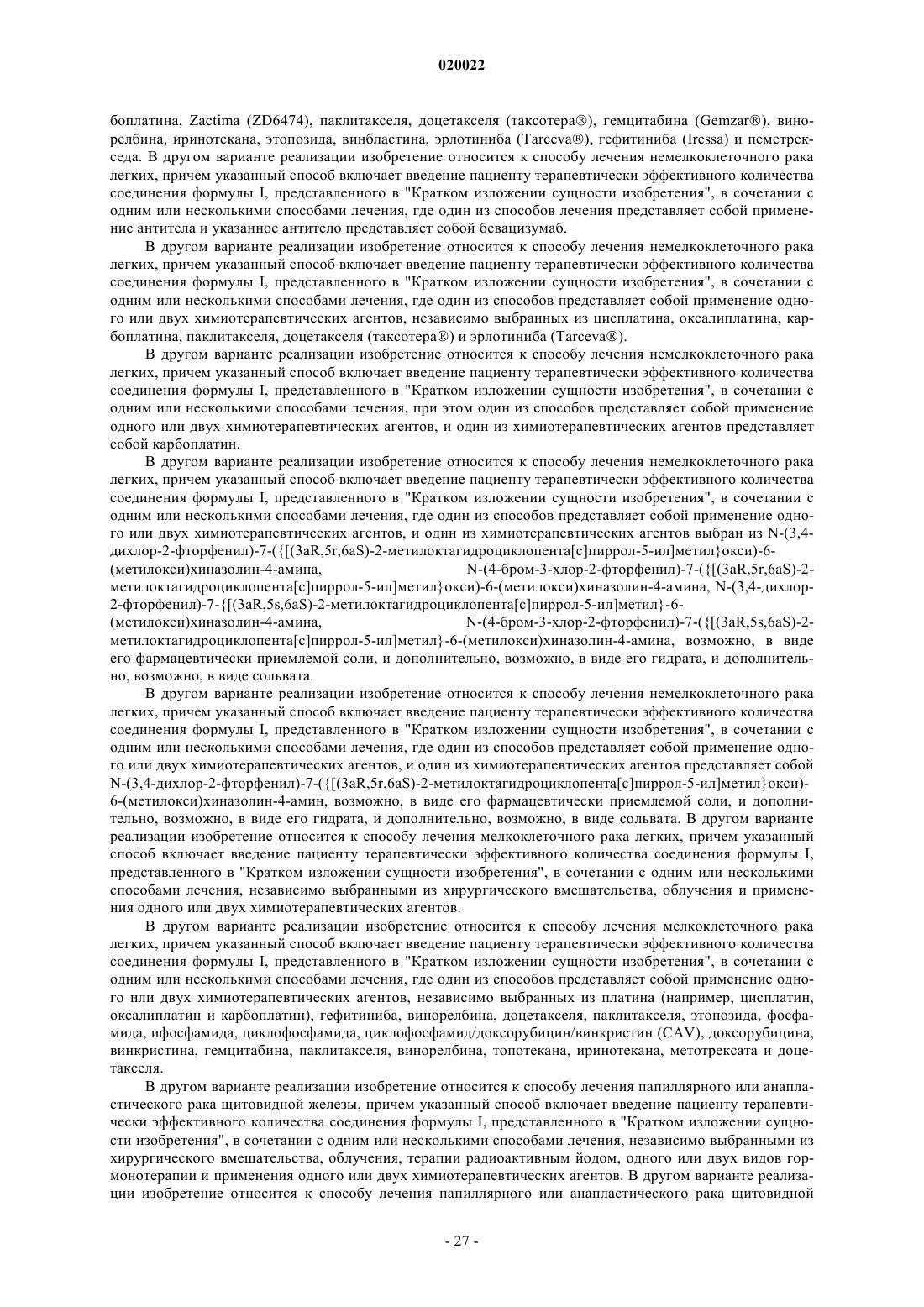 020022

боплатина, Zactima (ZD6474), паклитакселя, доцетакселя (таксотера®), гемцитабина (Gemzar®), винорелбина, иринотекана, этопозида, винбластина, эрлотиниба (Tarceva®), гефитиниба (Iressa) и пеметрекседа. В другом варианте реализации изобретение относится к способу лечения немелкоклеточного рака легких, причем указанный способ включает введение пациенту терапевтически эффективного количества соединения формулы I, представленного в "Кратком изложении сущности изобретения", в сочетании с одним или несколькими способами лечения, где один из способов лечения представляет собой применение антитела и указанное антитело представляет собой бевацизумаб.

В другом варианте реализации изобретение относится к способу лечения немелкоклеточного рака легких, причем указанный способ включает введение пациенту терапевтически эффективного количества соединения формулы I, представленного в "Кратком изложении сущности изобретения", в сочетании с одним или несколькими способами лечения, где один из способов представляет собой применение одного или двух химиотерапевтических агентов, независимо выбранных из цисплатина, оксалиплатина, карбоплатина, паклитакселя, доцетакселя (таксотера®) и эрлотиниба (Tarceva®).

В другом варианте реализации изобретение относится к способу лечения немелкоклеточного рака легких, причем указанный способ включает введение пациенту терапевтически эффективного количества соединения формулы I, представленного в "Кратком изложении сущности изобретения", в сочетании с одним или несколькими способами лечения, при этом один из способов представляет собой применение одного или двух химиотерапевтических агентов, и один из химиотерапевтических агентов представляет собой карбоплатин.

В другом варианте реализации изобретение относится к способу лечения немелкоклеточного рака легких, причем указанный способ включает введение пациенту терапевтически эффективного количества соединения формулы I, представленного в "Кратком изложении сущности изобретения", в сочетании с одним или несколькими способами лечения, где один из способов представляет собой применение одного или двух химиотерапевтических агентов, и один из химиотерапевтических агентов выбран из N-(3,4-дихлор-2-фторфенил)-7-({[(3aR,5r,6aS)-2-метилоктагидроциклопента[c]пиррол-5-ил]метил}окси)-6-(метилокси)хиназолин-4-амина, N-(4-бром-3-хлор-2-фторфенил)-7-({[(3aR,5r,6aS)-2-метилоктагидроциклопента[c]пиррол-5-ил]метил}окси)-6-(метилокси)хиназолин-4-амина, N-(3,4-дихлор-2-фторфенил)-7-{[(3aR,5s,6aS)-2-метилоктагидроциклопента[c]пиррол-5-ил]метил}-6-(метилокси)хиназолин-4-амина, N-(4-бром-3-хлор-2-фторфенил)-7-({[(3aR,5s,6aS)-2-метилоктагидроциклопента[c]пиррол-5-ил]метил}-6-(метилокси)хиназолин-4-амина, возможно, в виде его фармацевтически приемлемой соли, и дополнительно, возможно, в виде его гидрата, и дополнительно, возможно, в виде сольвата.

В другом варианте реализации изобретение относится к способу лечения немелкоклеточного рака легких, причем указанный способ включает введение пациенту терапевтически эффективного количества соединения формулы I, представленного в "Кратком изложении сущности изобретения", в сочетании с одним или несколькими способами лечения, где один из способов представляет собой применение одного или двух химиотерапевтических агентов, и один из химиотерапевтических агентов представляет собой N-(3,4-дихлор-2-фторфенил)-7-({[(3aR,5r,6aS)-2-метилоктагидроциклопента[c]пиррол-5-ил]метил}окси)-6-(метилокси)хиназолин-4-амин, возможно, в виде его фармацевтически приемлемой соли, и дополнительно, возможно, в виде его гидрата, и дополнительно, возможно, в виде сольвата. В другом варианте реализации изобретение относится к способу лечения мелкоклеточного рака легких, причем указанный способ включает введение пациенту терапевтически эффективного количества соединения формулы I, представленного в "Кратком изложении сущности изобретения", в сочетании с одним или несколькими способами лечения, независимо выбранными из хирургического вмешательства, облучения и применения одного или двух химиотерапевтических агентов.

В другом варианте реализации изобретение относится к способу лечения мелкоклеточного рака легких, причем указанный способ включает введение пациенту терапевтически эффективного количества соединения формулы I, представленного в "Кратком изложении сущности изобретения", в сочетании с одним или несколькими способами лечения, где один из способов представляет собой применение одного или двух химиотерапевтических агентов, независимо выбранных из платина (например, цисплатин, оксалиплатин и карбоплатин), гефитиниба, винорелбина, доцетакселя, паклитакселя, этопозида, фосфамида, ифосфамида, циклофосфамида, циклофосфамид/доксорубицин/винкристин (CAV), доксорубицина, винкристина, гемцитабина, паклитакселя, винорелбина, топотекана, иринотекана, метотрексата и доцетакселя.

В другом варианте реализации изобретение относится к способу лечения папиллярного или анапластического рака щитовидной железы, причем указанный способ включает введение пациенту терапевтически эффективного количества соединения формулы I, представленного в "Кратком изложении сущности изобретения", в сочетании с одним или несколькими способами лечения, независимо выбранными из хирургического вмешательства, облучения, терапии радиоактивным йодом, одного или двух видов гормонотерапии и применения одного или двух химиотерапевтических агентов. В другом варианте реализации изобретение относится к способу лечения папиллярного или анапластического рака щитовидной

- 27 -